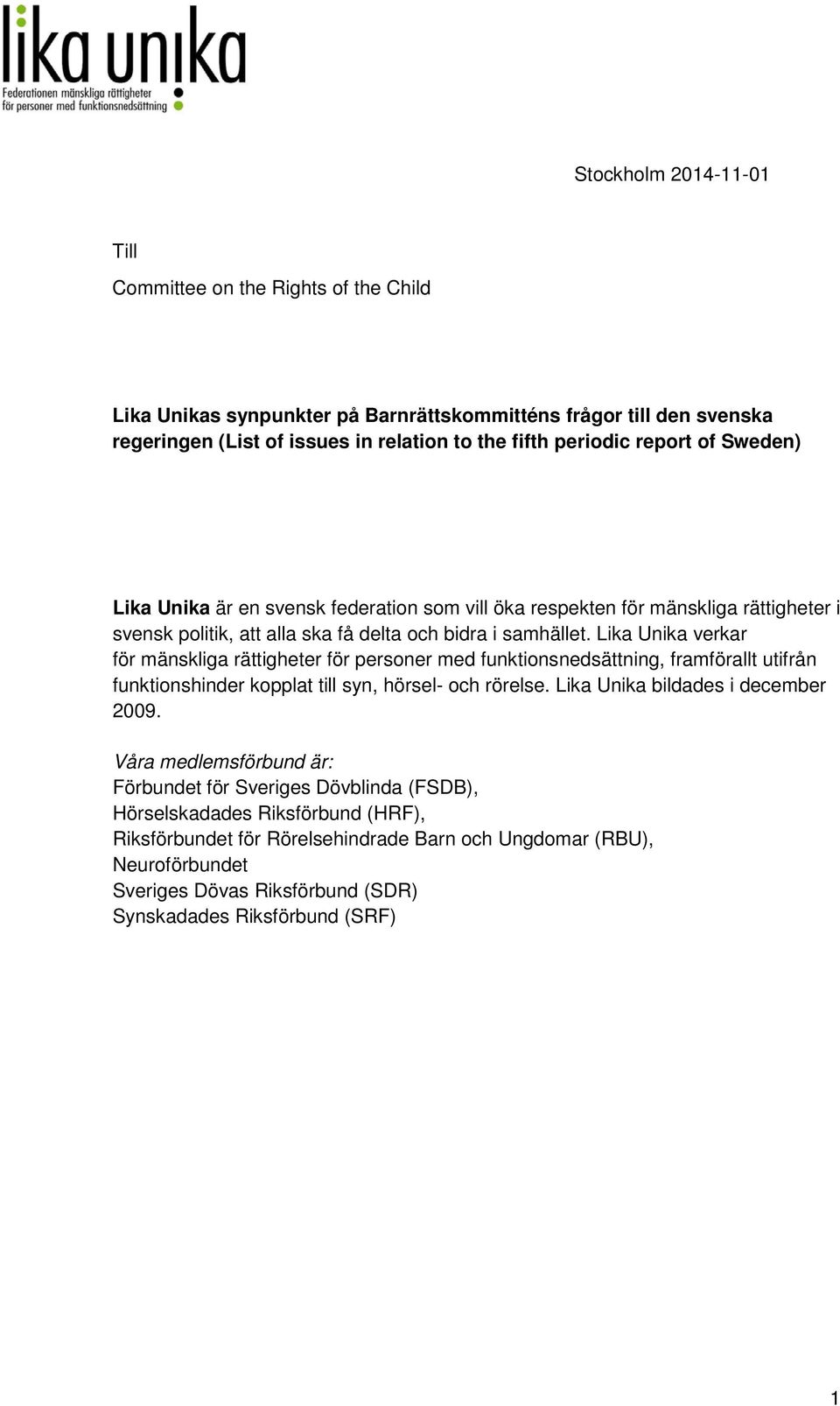 lika unika
Federationen mänskliga rättigheter
för personer med funktionsnedsättning

Stockholm 2014-11-01

Till

Committee on the Rights of the Child

Lika Unikas synpunkter på Barnrättskommitténs frågor till den svenska regeringen (List of issues in relation to the fifth periodic report of Sweden)

Lika Unika är en svensk federation som vill öka respekten för mänskliga rättigheter i svensk politik, att alla ska få delta och bidra i samhället. Lika Unika verkar för mänskliga rättigheter för personer med funktionsnedsättning, framförallt utifrån funktionshinder kopplat till syn, hörsel- och rörelse. Lika Unika bildades i december 2009.

Våra medlemsförbund är:
Förbundet för Sveriges Dövblinda (FSDB),
Hörselskadades Riksförbund (HRF),
Riksförbundet för Rörelsehindrade Barn och Ungdomar (RBU),
Neuroförbundet
Sveriges Dövas Riksförbund (SDR)
Synskadades Riksförbund (SRF)

1